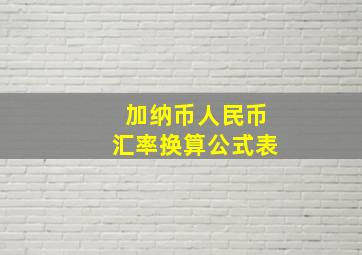 加纳币人民币
汇率换算公式表